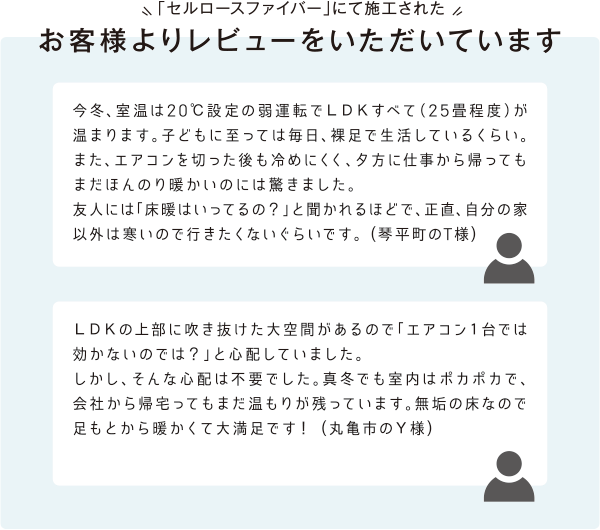 「セルロースファイバー」にて施工された

お客様よりレビューをいただいています

今冬、室温は20℃設定の弱運転でＬＤＫすべて（25畳程度）が温まります。子どもに至っては毎日、裸足で生活しているくらい。また、エアコンを切った後も冷めにくく、夕方に仕事から帰ってもまだほんのり暖かいのには驚きました。
友人には「床暖はいってるの？」と聞かれるほどで、正直、自分の家以外は寒いので行きたくないぐらいです。（琴平町のT様）

ＬＤＫの上部に吹き抜けた大空間があるので「エアコン１台では効かないのでは？」と心配していました。
しかし、そんな心配は不要でした。真冬でも室内はポカポカで、会社から帰宅ってもまだ温もりが残っています。無垢の床なので足もとから暖かくて大満足です！（丸亀市のＹ様）